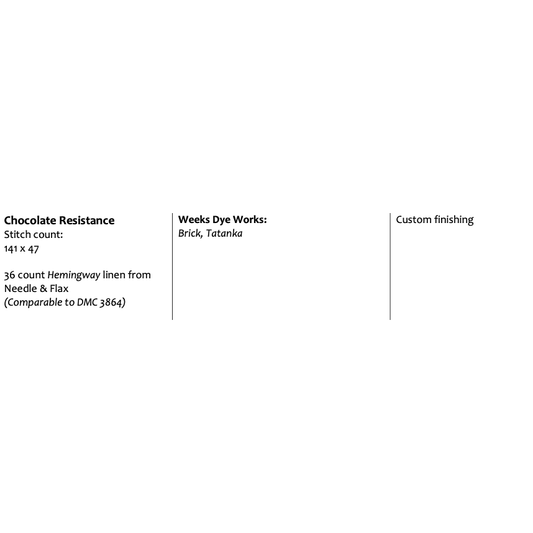 Chocolate Resistance
Stitch count:
141 x 47

36 count Hemingway linen from Needle & Flax
(Comparable to DMC 3864)

Weeks Dye Works:
Brick, Tatanka

Custom finishing